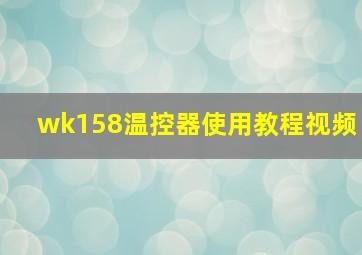 wk158温控器使用教程视频